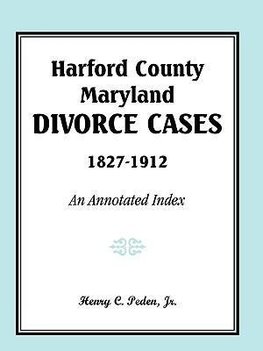 Harford County
Maryland
DIVORCE CASES
1827-1912

An Annotated Index

Henry C. Peden, Jr.